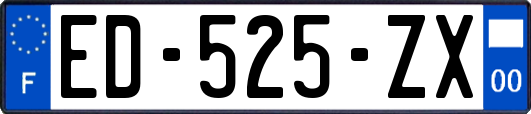 F
ED-525-ZX
00